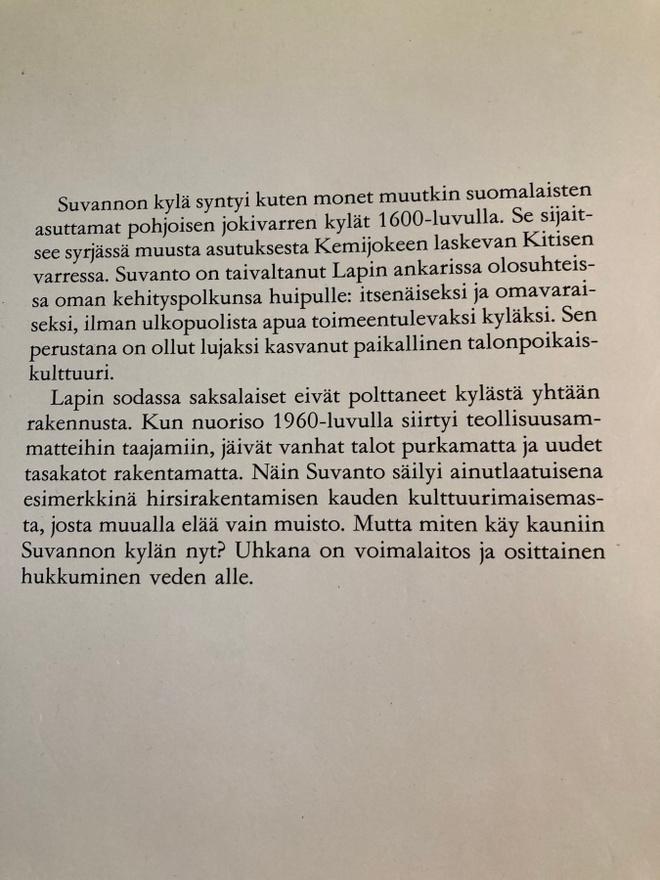 Suvannon kylä syntyi kuten monet muutkin suomalaisten asuttamat pohjoisen jokivarren kylät 1600-luvulla. Se sijaitsee syrjässä muusta asutuksesta Kemijokeen laskevan Kitisen varressa. Suvanto on taivaltanut Lapin ankarissa olosuhteissa oman kehityspolkunsa huipulle: itsenäiseksi ja omavaraiseksi, ilman ulkopuolista apua toimeentulevaksi kyläksi. Sen perustana on ollut lujaksi kasvanut paikallinen talonpoikaiskulttuuri.

Lapin sodassa saksalaiset eivät polttaneet kylästä yhtään rakennusta. Kun nuoriso 1960-luvulla siirtyi teollisuusammatteihin taajamiin, jäivät vanhat talot purkamatta ja uudet tasakatot rakentamatta. Näin Suvanto säilyi ainutlaatuisena esimerkkinä hirsirakentamisen kauden kulttuurimaisemasta, josta muualla elää vain muisto. Mutta miten käy kauniin Suvannon kylän nyt? Uhkana on voimalaitos ja osittainen hukkuminen veden alle.